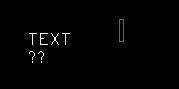 TEXT
??